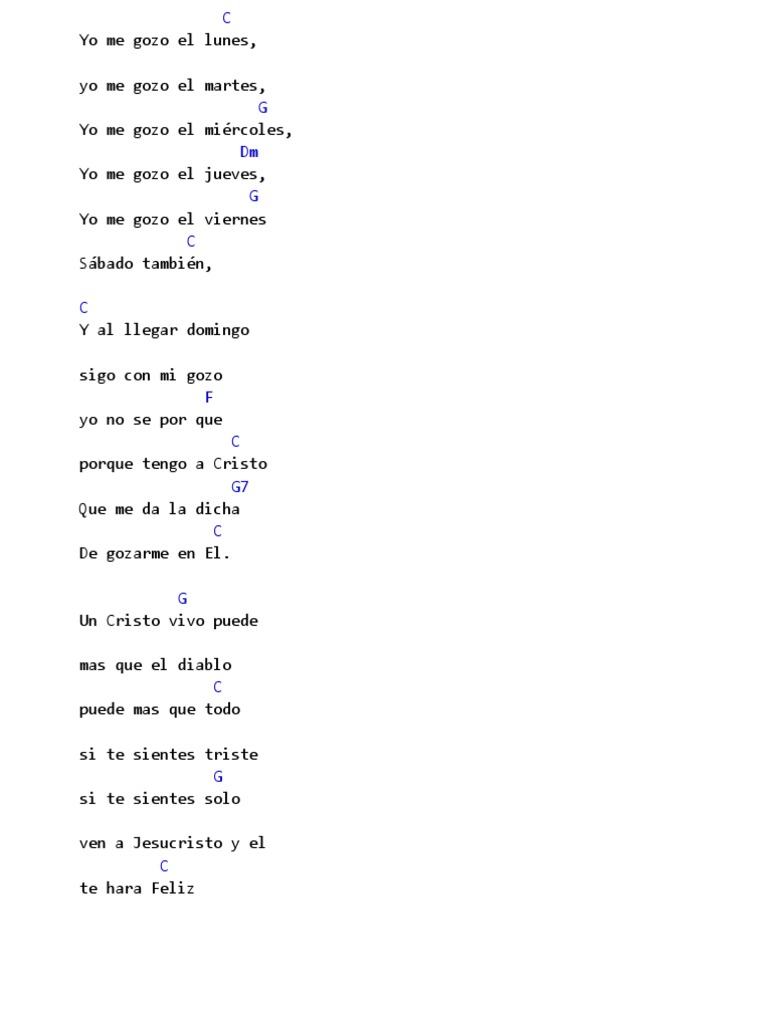 C
Yo me gozo el lunes,

yo me gozo el martes,
G
Yo me gozo el miércoles,
Dm
Yo me gozo el jueves,
G
Yo me gozo el viernes
C
Sábado también,

C
Y al llegar domingo

sigo con mi gozo
F
yo no se por que
C
porque tengo a Cristo
G7
Que me da la dicha
C
De gozarme en El.

G
Un Cristo vivo puede

mas que el diablo
C
puede mas que todo

si te sientes triste
G
si te sientes solo

ven a Jesucristo y el
C
te hara Feliz